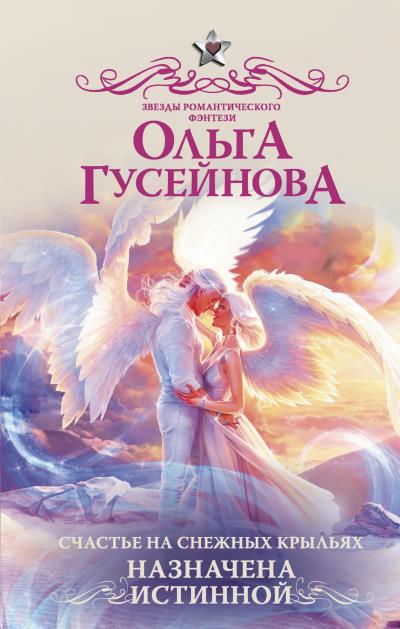 ЗВЕЗДЫ РОМАНТИЧЕСКОГО ФЭНТЕЗИ

ОЛЬГА ГУСЕЙНОВА

СЧАСТЬЕ НА СНЕЖНЫХ КРЫЛЬЯХ

НАЗНАЧЕНА ИСТИННОЙ